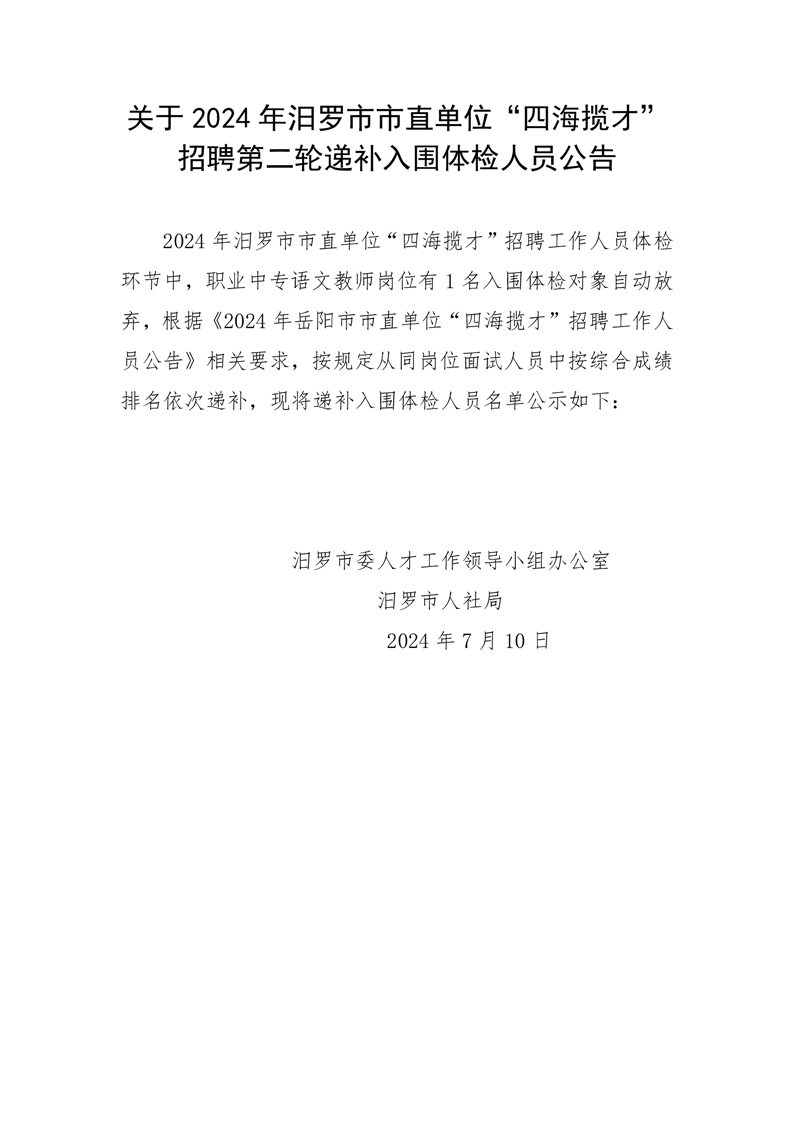 关于 2024 年汨罗市市直单位“四海揽才”招聘第二轮递补入围体检人员公告

2024 年汨罗市市直单位“四海揽才”招聘工作人员体检环节中，职业中专语文教师岗位有 1 名入围体检对象自动放弃，根据《2024 年岳阳市市直单位“四海揽才”招聘工作人员公告》相关要求，按规定从同岗位面试人员中按综合成绩排名依次递补，现将递补入围体检人员名单公示如下：

汨罗市委人才工作领导小组办公室
汨罗市人社局
2024 年 7 月 10 日